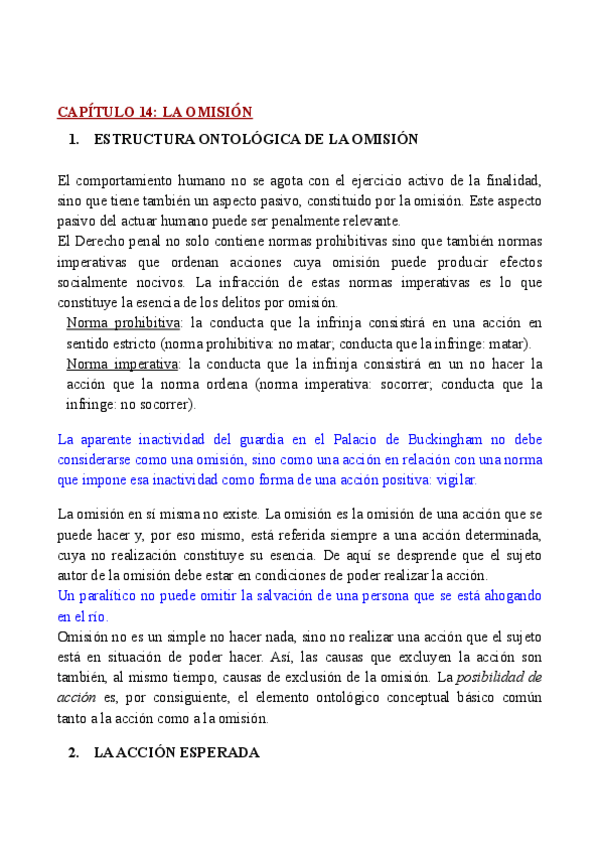 CAPÍTULO 14: LA OMISIÓN

1. ESTRUCTURA ONTOLÓGICA DE LA OMISIÓN

El comportamiento humano no se agota con el ejercicio activo de la finalidad, sino que tiene también un aspecto pasivo, constituido por la omisión. Este aspecto pasivo del actuar humano puede ser penalmente relevante.
El Derecho penal no solo contiene normas prohibitivas sino que también normas imperativas que ordenan acciones cuya omisión puede producir efectos socialmente nocivos. La infracción de estas normas imperativas es lo que constituye la esencia de los delitos por omisión.
Norma prohibitiva: la conducta que la infrinja consistirá en una acción en sentido estricto (norma prohibitiva: no matar; conducta que la infringe: matar).
Norma imperativa: la conducta que la infrinja consistirá en un no hacer la acción que la norma ordena (norma imperativa: socorrer; conducta que la infringe: no socorrer).

La aparente inactividad del guardia en el Palacio de Buckingham no debe considerarse como una omisión, sino como una acción en relación con una norma que impone esa inactividad como forma de una acción positiva: vigilar.

La omisión en sí misma no existe. La omisión es la omisión de una acción que se puede hacer y, por eso mismo, está referida siempre a una acción determinada, cuya no realización constituye su esencia. De aquí se desprende que el sujeto autor de la omisión debe estar en condiciones de poder realizar la acción.
Un paralítico no puede omitir la salvación de una persona que se está ahogando en el río.
Omisión no es un simple no hacer nada, sino no realizar una acción que el sujeto está en situación de poder hacer. Así, las causas que excluyen la acción son también, al mismo tiempo, causas de exclusión de la omisión. La posibilidad de acción es, por consiguiente, el elemento ontológico conceptual básico común tanto a la acción como a la omisión.

2. LA ACCIÓN ESPERADA